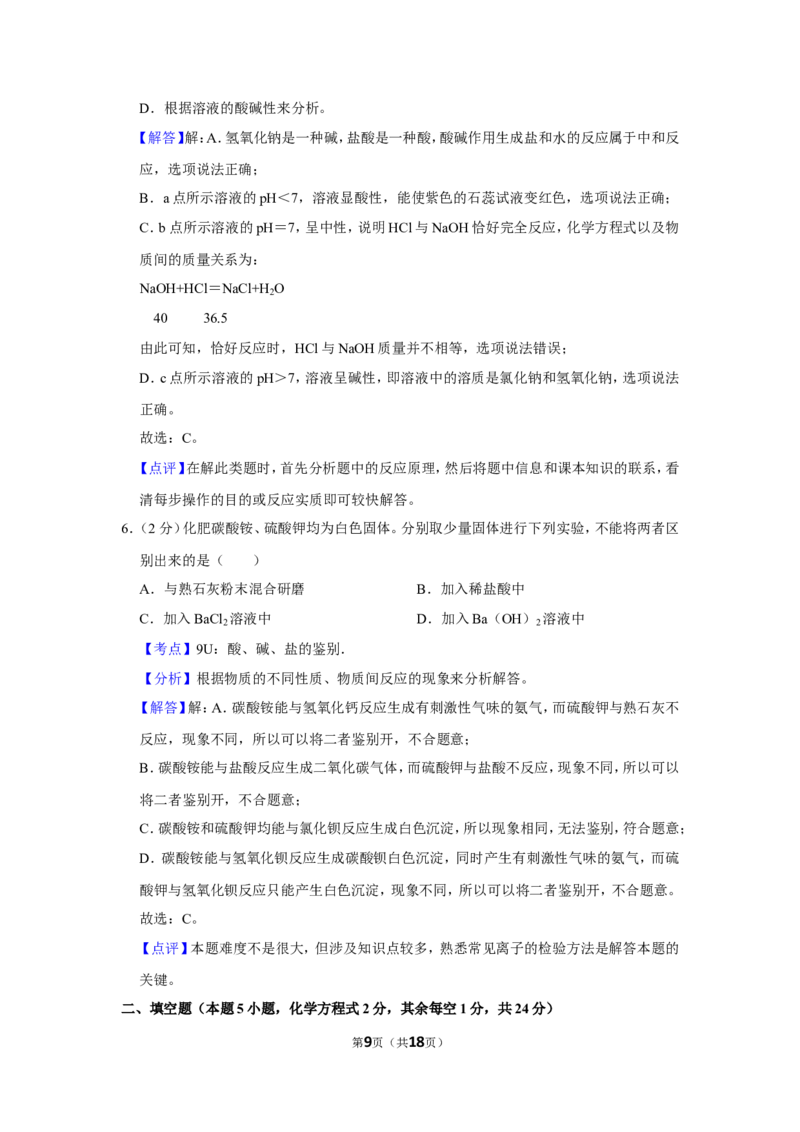 D．根据溶液的酸碱性来分析。

【解答】解：A．氢氧化钠是一种碱，盐酸是一种酸，酸碱作用生成盐和水的反应属于中和反应，选项说法正确；

B．a点所示溶液的pH＜7，溶液显酸性，能使紫色的石蕊试液变红色，选项说法正确；

C．b点所示溶液的pH＝7，呈中性，说明HCl与NaOH恰好完全反应，化学方程式以及物质间的质量关系为：

$NaOH+HCl=NaCl+H_2O$

40　　36.5

由此可知，恰好反应时，HCl与NaOH质量并不相等，选项说法错误；

D．c点所示溶液的pH＞7，溶液呈碱性，即溶液中的溶质是氯化钠和氢氧化钠，选项说法正确。

故选：C。

【点评】在解此类题时，首先分析题中的反应原理，然后将题中信息和课本知识的联系，看清每步操作的目的或反应实质即可较快解答。

6．（2分）化肥碳酸铵、硫酸钾均为白色固体。分别取少量固体进行下列实验，不能将两者区别出来的是（　　）

A．与熟石灰粉末混合研磨　　B．加入稀盐酸中

C．加入$BaCl_2$溶液中　　D．加入$Ba(OH)_2$溶液中

【考点】9U：酸、碱、盐的鉴别．

【分析】根据物质的不同性质、物质间反应的现象来分析解答。

【解答】解：A．碳酸铵能与氢氧化钙反应生成有刺激性气味的氨气，而硫酸钾与熟石灰不反应，现象不同，所以可以将二者鉴别开，不合题意；

B．碳酸铵能与盐酸反应生成二氧化碳气体，而硫酸钾与盐酸不反应，现象不同，所以可以将二者鉴别开，不合题意；

C．碳酸铵和硫酸钾均能与氯化钡反应生成白色沉淀，所以现象相同，无法鉴别，符合题意；

D．碳酸铵能与氢氧化钡反应生成碳酸钡白色沉淀，同时产生有刺激性气味的氨气，而硫酸钾与氢氧化钡反应只能产生白色沉淀，现象不同，所以可以将二者鉴别开，不合题意。

故选：C。

【点评】本题难度不是很大，但涉及知识点较多，熟悉常见离子的检验方法是解答本题的关键。

二、填空题（本题5小题，化学方程式2分，其余每空1分，共24分）

第9页（共18页）